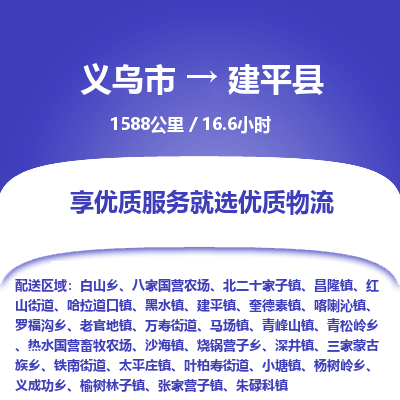 义乌市 → 建平县

1588公里 / 16.6小时

享优质服务就选优质物流

配送区域：白山乡、八家国营农场、北二十家子镇、昌隆镇、红山街道、哈拉道口镇、黑水镇、建平镇、奎德素镇、喀喇沁镇、罗福沟乡、老官地镇、万寿街道、马场镇、青峰山镇、青松岭乡、热水国营畜牧农场、沙海镇、烧锅营子乡、深井镇、三家蒙古族乡、铁南街道、太平庄镇、叶柏寿街道、小塘镇、杨树岭乡、义成功乡、榆树林子镇、张家营子镇、朱碌科镇